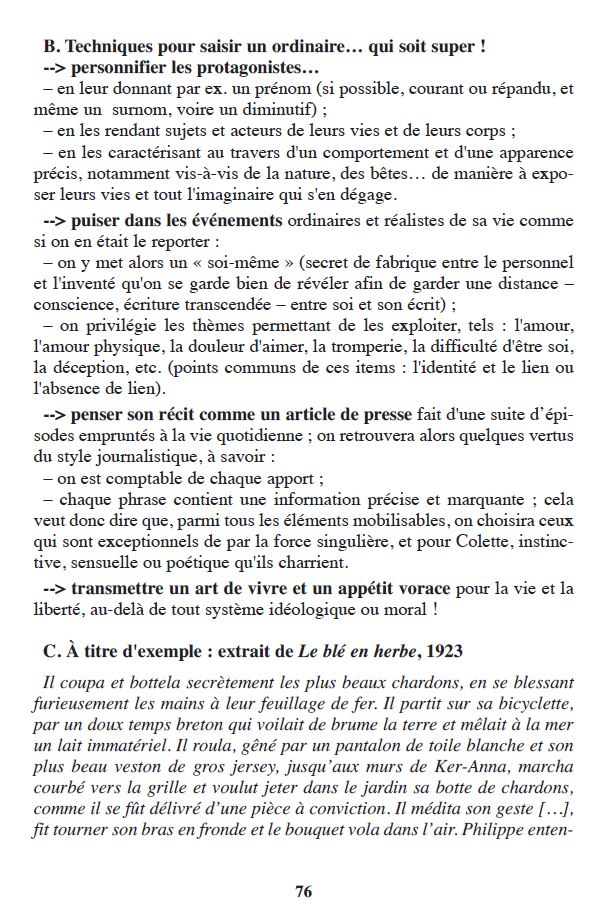 B. Techniques pour saisir un ordinaire… qui soit super !
--> personnifier les protagonistes…
– en leur donnant par ex. un prénom (si possible, courant ou répandu, et même un surnom, voire un diminutif) ;
– en les rendant sujets et acteurs de leurs vies et de leurs corps ;
– en les caractérisant au travers d'un comportement et d'une apparence précis, notamment vis-à-vis de la nature, des bêtes… de manière à exposer leurs vies et tout l'imaginaire qui s'en dégage.

--> puiser dans les événements ordinaires et réalistes de sa vie comme si on en était le reporter :
– on y met alors un « soi-même » (secret de fabrique entre le personnel et l'inventé qu'on se garde bien de révéler afin de garder une distance – conscience, écriture transcendée – entre soi et son écrit) ;
– on privilégie les thèmes permettant de les exploiter, tels : l'amour, l'amour physique, la douleur d'aimer, la tromperie, la difficulté d'être soi, la déception, etc. (points communs de ces items : l'identité et le lien ou l'absence de lien).

--> penser son récit comme un article de presse fait d'une suite d'épisodes empruntés à la vie quotidienne ; on retrouvera alors quelques vertus du style journalistique, à savoir :
– on est comptable de chaque apport ;
– chaque phrase contient une information précise et marquante ; cela veut donc dire que, parmi tous les éléments mobilisables, on choisira ceux qui sont exceptionnels de par la force singulière, et pour Colette, instinctive, sensuelle ou poétique qu'ils charrient.

--> transmettre un art de vivre et un appétit vorace pour la vie et la liberté, au-delà de tout système idéologique ou moral !

C. À titre d'exemple : extrait de Le blé en herbe, 1923

Il coupa et bottela secrètement les plus beaux chardons, en se blessant furieusement les mains à leur feuillage de fer. Il partit sur sa bicyclette, par un doux temps breton qui voilait de brume la terre et mêlait à la mer un lait immatériel. Il roula, gêné par un pantalon de toile blanche et son plus beau veston de gros jersey, jusqu'aux murs de Ker-Anna, marcha courbé vers la grille et voulut jeter dans le jardin sa botte de chardons, comme il se fût délivré d'une pièce à conviction. Il médita son geste […], fit tourner son bras en fronde et le bouquet vola dans l'air. Philippe enten-

76